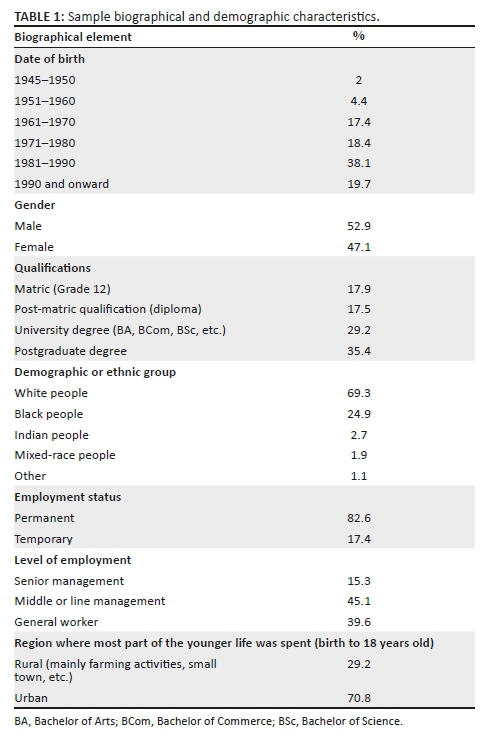 **TABLE 1:** Sample biographical and demographic characteristics.

| Biographical element | % |
|---|---|
| **Date of birth** | |
| 1945–1950 | 2 |
| 1951–1960 | 4.4 |
| 1961–1970 | 17.4 |
| 1971–1980 | 18.4 |
| 1981–1990 | 38.1 |
| 1990 and onward | 19.7 |
| **Gender** | |
| Male | 52.9 |
| Female | 47.1 |
| **Qualifications** | |
| Matric (Grade 12) | 17.9 |
| Post-matric qualification (diploma) | 17.5 |
| University degree (BA, BCom, BSc, etc.) | 29.2 |
| Postgraduate degree | 35.4 |
| **Demographic or ethnic group** | |
| White people | 69.3 |
| Black people | 24.9 |
| Indian people | 2.7 |
| Mixed-race people | 1.9 |
| Other | 1.1 |
| **Employment status** | |
| Permanent | 82.6 |
| Temporary | 17.4 |
| **Level of employment** | |
| Senior management | 15.3 |
| Middle or line management | 45.1 |
| General worker | 39.6 |
| **Region where most part of the younger life was spent (birth to 18 years old)** | |
| Rural (mainly farming activities, small town, etc.) | 29.2 |
| Urban | 70.8 |

BA, Bachelor of Arts; BCom, Bachelor of Commerce; BSc, Bachelor of Science.